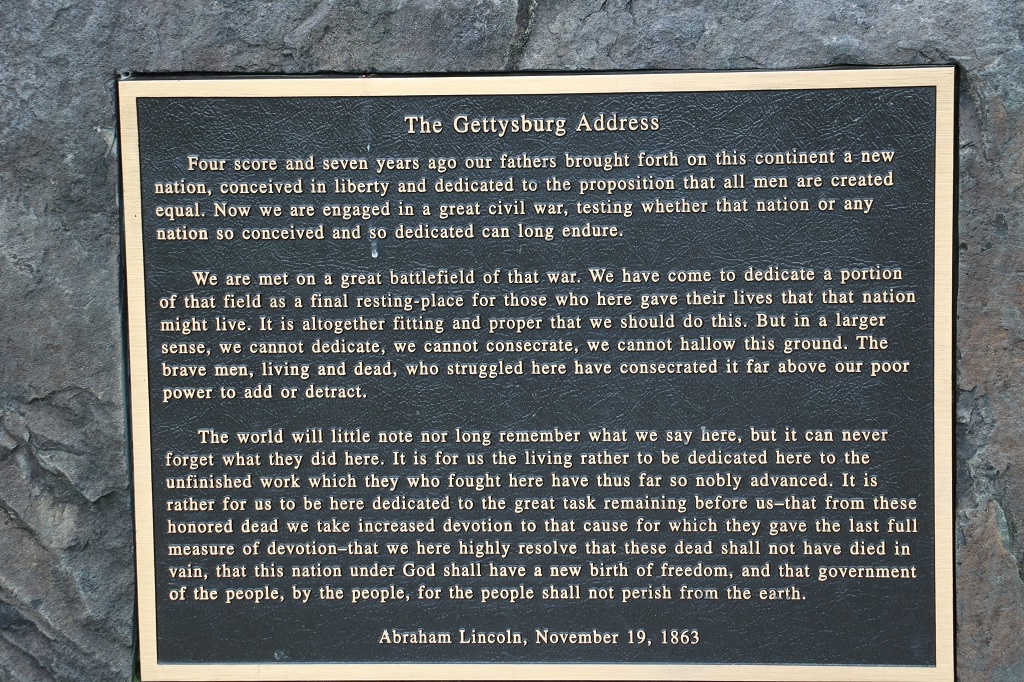 The Gettysburg Address

Four score and seven years ago our fathers brought forth on this continent a new nation, conceived in liberty and dedicated to the proposition that all men are created equal. Now we are engaged in a great civil war, testing whether that nation or any nation so conceived and so dedicated can long endure.

We are met on a great battlefield of that war. We have come to dedicate a portion of that field as a final resting-place for those who here gave their lives that that nation might live. It is altogether fitting and proper that we should do this. But in a larger sense, we cannot dedicate, we cannot consecrate, we cannot hallow this ground. The brave men, living and dead, who struggled here have consecrated it far above our poor power to add or detract.

The world will little note nor long remember what we say here, but it can never forget what they did here. It is for us the living rather to be dedicated here to the unfinished work which they who fought here have thus far so nobly advanced. It is rather for us to be here dedicated to the great task remaining before us–that from these honored dead we take increased devotion to that cause for which they gave the last full measure of devotion–that we here highly resolve that these dead shall not have died in vain, that this nation under God shall have a new birth of freedom, and that government of the people, by the people, for the people shall not perish from the earth.

Abraham Lincoln, November 19, 1863